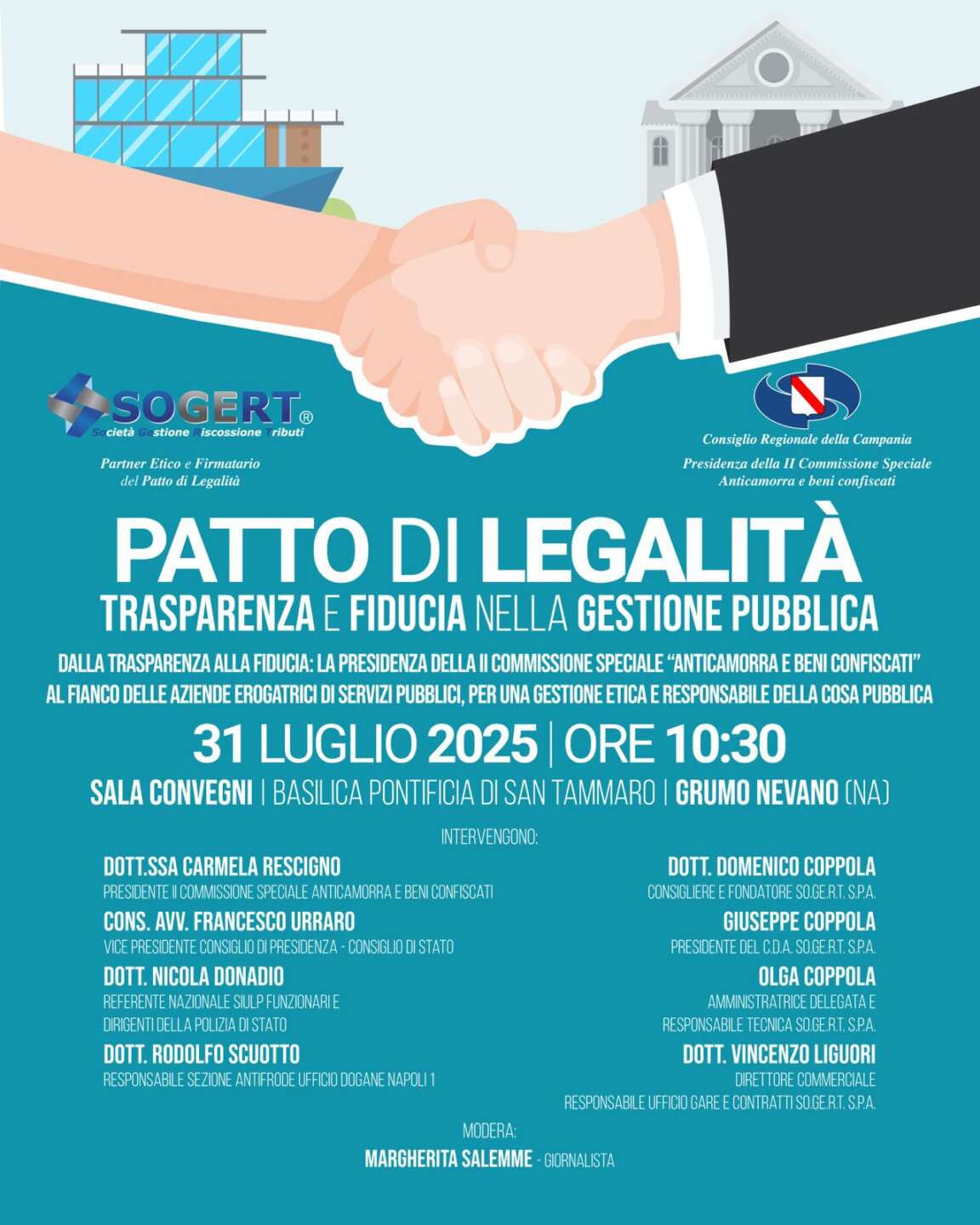 SOGERT®
Società Gestione Riscossione Tributi

Partner Etico e Firmatario del Patto di Legalità

Consiglio Regionale della Campania
Presidenza della II Commissione Speciale Anticamorra e beni confiscati

PATTO DI LEGALITÀ
TRASPARENZA E FIDUCIA NELLA GESTIONE PUBBLICA

DALLA TRASPARENZA ALLA FIDUCIA: LA PRESIDENZA DELLA II COMMISSIONE SPECIALE "ANTICAMORRA E BENI CONFISCATI" AL FIANCO DELLE AZIENDE EROGATRICI DI SERVIZI PUBBLICI, PER UNA GESTIONE ETICA E RESPONSABILE DELLA COSA PUBBLICA

31 LUGLIO 2025 | ORE 10:30

SALA CONVEGNI | BASILICA PONTIFICIA DI SAN TAMMARO | GRUMO NEVANO (NA)

INTERVENGONO:

DOTT.SSA CARMELA RESCIGNO
PRESIDENTE II COMMISSIONE SPECIALE ANTICAMORRA E BENI CONFISCATI

CONS. AVV. FRANCESCO URRARO
VICE PRESIDENTE CONSIGLIO DI PRESIDENZA - CONSIGLIO DI STATO

DOTT. NICOLA DONADIO
REFERENTE NAZIONALE SIULP FUNZIONARI E DIRIGENTI DELLA POLIZIA DI STATO

DOTT. RODOLFO SCUOTTO
RESPONSABILE SEZIONE ANTIFRODE UFFICIO DOGANE NAPOLI 1

DOTT. DOMENICO COPPOLA
CONSIGLIERE E FONDATORE SO.GE.R.T. S.P.A.

GIUSEPPE COPPOLA
PRESIDENTE DEL C.D.A. SO.GE.R.T. S.P.A.

OLGA COPPOLA
AMMINISTRATRICE DELEGATA E RESPONSABILE TECNICA SO.GE.R.T. S.P.A.

DOTT. VINCENZO LIGUORI
DIRETTORE COMMERCIALE
RESPONSABILE UFFICIO GARE E CONTRATTI SO.GE.R.T. S.P.A.

MODERA:
MARGHERITA SALEMME - GIORNALISTA